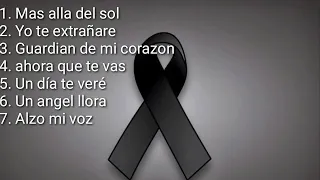 1. Mas alla del sol
2. Yo te extrañare
3. Guardian de mi corazon
4. ahora que te vas
5. Un día te veré
6. Un angel llora
7. Alzo mi voz